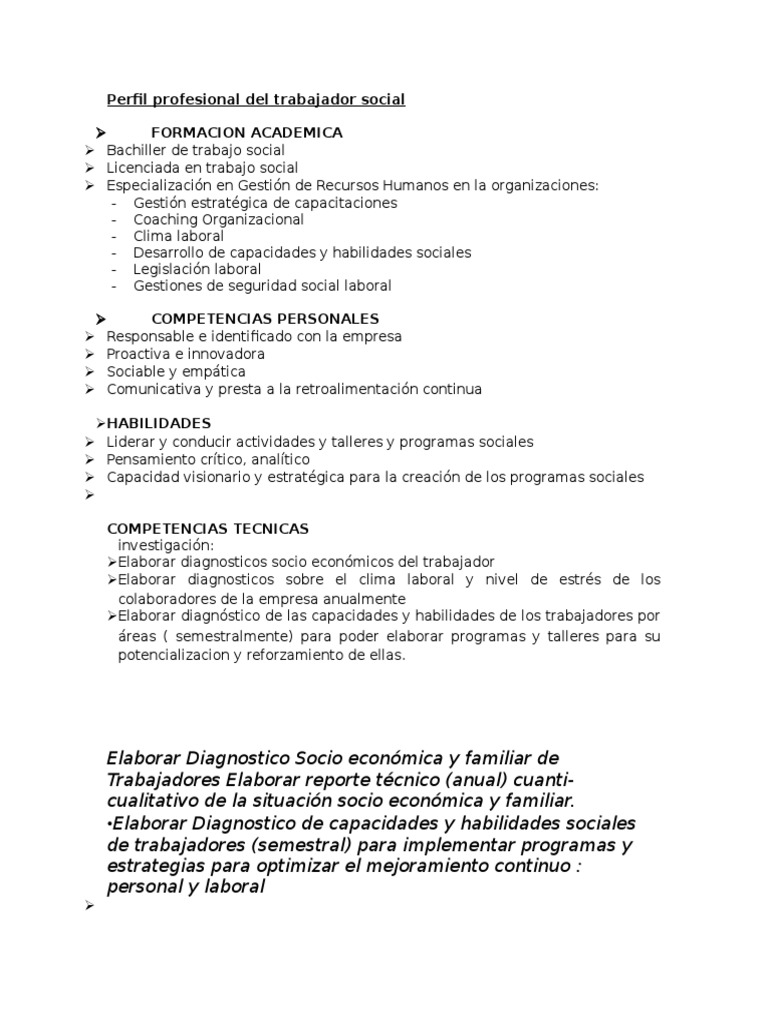 Perfil profesional del trabajador social

➢ FORMACION ACADEMICA
➢ Bachiller de trabajo social
➢ Licenciada en trabajo social
➢ Especialización en Gestión de Recursos Humanos en la organizaciones:
- Gestión estratégica de capacitaciones
- Coaching Organizacional
- Clima laboral
- Desarrollo de capacidades y habilidades sociales
- Legislación laboral
- Gestiones de seguridad social laboral

➢ COMPETENCIAS PERSONALES
➢ Responsable e identificado con la empresa
➢ Proactiva e innovadora
➢ Sociable y empática
➢ Comunicativa y presta a la retroalimentación continua

➢HABILIDADES
➢ Liderar y conducir actividades y talleres y programas sociales
➢ Pensamiento crítico, analítico
➢ Capacidad visionario y estratégica para la creación de los programas sociales
➢

COMPETENCIAS TECNICAS
investigación:
➢Elaborar diagnosticos socio económicos del trabajador
➢Elaborar diagnosticos sobre el clima laboral y nivel de estrés de los colaboradores de la empresa anualmente
➢Elaborar diagnóstico de las capacidades y habilidades de los trabajadores por áreas ( semestralmente) para poder elaborar programas y talleres para su potencializacion y reforzamiento de ellas.

Elaborar Diagnostico Socio económica y familiar de Trabajadores Elaborar reporte técnico (anual) cuanti-cualitativo de la situación socio económica y familiar.
•Elaborar Diagnostico de capacidades y habilidades sociales de trabajadores (semestral) para implementar programas y estrategias para optimizar el mejoramiento continuo : personal y laboral
➢